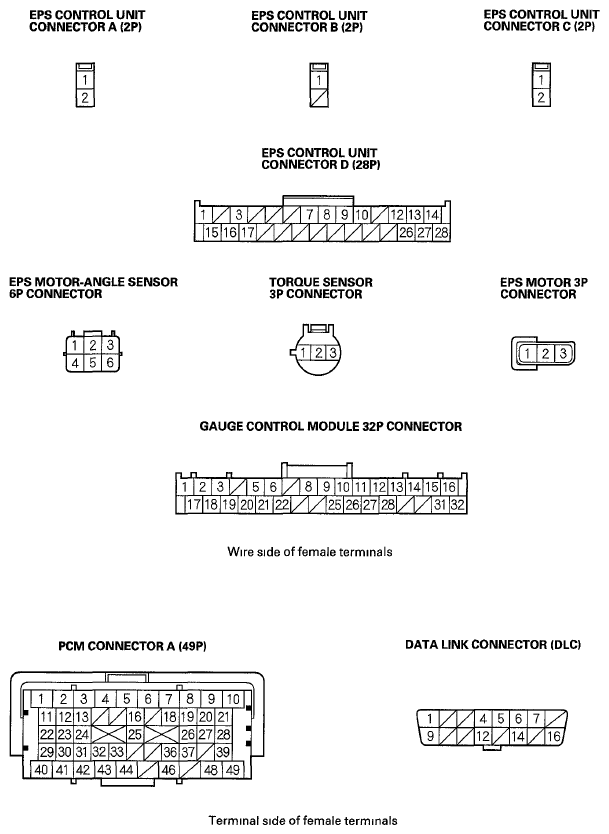 EPS CONTROL UNIT CONNECTOR A (2P)

1
2

EPS CONTROL UNIT CONNECTOR B (2P)

1

EPS CONTROL UNIT CONNECTOR C (2P)

1
2

EPS CONTROL UNIT CONNECTOR D (28P)

1 3 7 8 9 10 12 13 14
15 16 17 26 27 28

EPS MOTOR-ANGLE SENSOR 6P CONNECTOR

1 2 3
4 5 6

TORQUE SENSOR 3P CONNECTOR

1 2 3

EPS MOTOR 3P CONNECTOR

1 2 3

GAUGE CONTROL MODULE 32P CONNECTOR

1 2 3 5 6 8 9 10 11 12 13 14 15 16
17 18 19 20 21 22 25 26 27 28 31 32

Wire side of female terminals

PCM CONNECTOR A (49P)

1 2 3 4 5 6 7 8 9 10
11 12 13 16 18 19 20 21
22 23 24 25 26 27 28
29 30 31 32 33 36 37 39
40 41 42 43 44 46 48 49

DATA LINK CONNECTOR (DLC)

1 4 5 6 7
9 12 14 16

Terminal side of female terminals